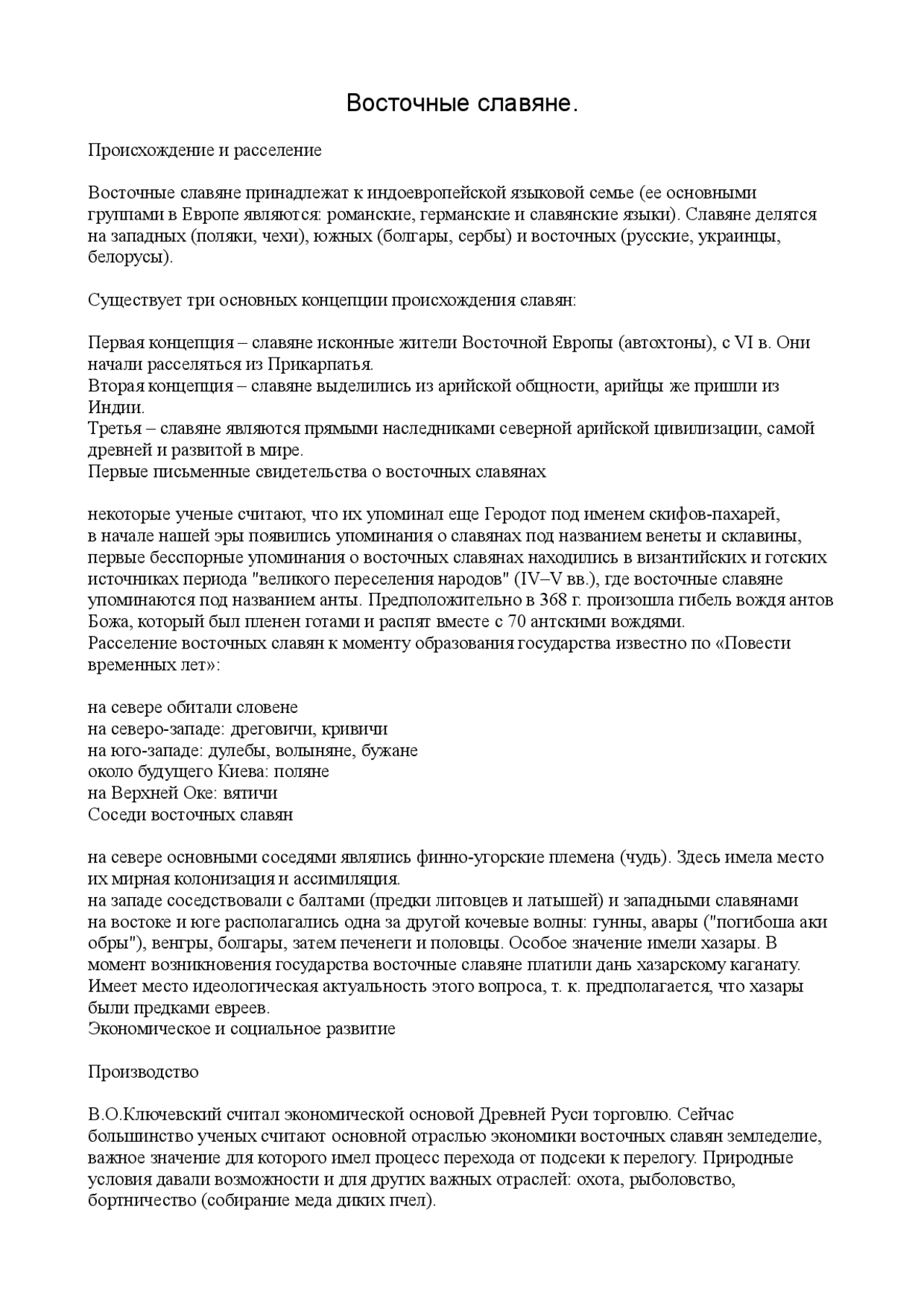 Восточные славяне.

Происхождение и расселение

Восточные славяне принадлежат к индоевропейской языковой семье (ее основными группами в Европе являются: романские, германские и славянские языки). Славяне делятся на западных (поляки, чехи), южных (болгары, сербы) и восточных (русские, украинцы, белорусы).

Существует три основных концепции происхождения славян:

Первая концепция – славяне исконные жители Восточной Европы (автохтоны), с VI в. Они начали расселяться из Прикарпатья.
Вторая концепция – славяне выделились из арийской общности, арийцы же пришли из Индии.
Третья – славяне являются прямыми наследниками северной арийской цивилизации, самой древней и развитой в мире.
Первые письменные свидетельства о восточных славянах

некоторые ученые считают, что их упоминал еще Геродот под именем скифов-пахарей,
в начале нашей эры появились упоминания о славянах под названием венеты и склавины,
первые бесспорные упоминания о восточных славянах находились в византийских и готских источниках периода "великого переселения народов" (IV–V вв.), где восточные славяне упоминаются под названием анты. Предположительно в 368 г. произошла гибель вождя антов Божа, который был пленен готами и распят вместе с 70 антскими вождями.
Расселение восточных славян к моменту образования государства известно по «Повести временных лет»:

на севере обитали словене
на северо-западе: дреговичи, кривичи
на юго-западе: дулебы, волыняне, бужане
около будущего Киева: поляне
на Верхней Оке: вятичи
Соседи восточных славян

на севере основными соседями являлись финно-угорские племена (чудь). Здесь имела место их мирная колонизация и ассимиляция.
на западе соседствовали с балтами (предки литовцев и латышей) и западными славянами
на востоке и юге располагались одна за другой кочевые волны: гунны, авары ("погибоша аки обры"), венгры, болгары, затем печенеги и половцы. Особое значение имели хазары. В момент возникновения государства восточные славяне платили дань хазарскому каганату. Имеет место идеологическая актуальность этого вопроса, т. к. предполагается, что хазары были предками евреев.
Экономическое и социальное развитие

Производство

В.О.Ключевский считал экономической основой Древней Руси торговлю. Сейчас большинство ученых считают основной отраслью экономики восточных славян земледелие, важное значение для которого имел процесс перехода от подсеки к перелогу. Природные условия давали возможности и для других важных отраслей: охота, рыболовство, бортничество (собирание меда диких пчел).